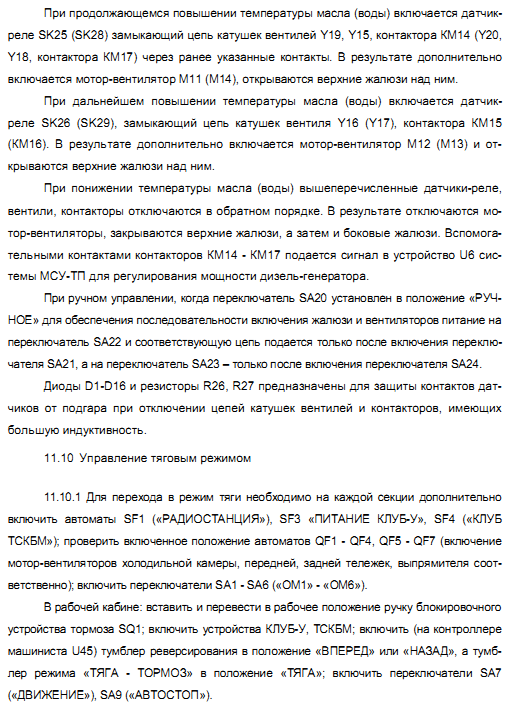 При продолжающемся повышении температуры масла (воды) включается датчик-реле SK25 (SK28) замыкающий цепь катушек вентилей Y19, Y15, контактора КМ14 (Y20, Y18, контактора КМ17) через ранее указанные контакты. В результате дополнительно включается мотор-вентилятор М11 (М14), открываются верхние жалюзи над ним.

При дальнейшем повышении температуры масла (воды) включается датчик-реле SK26 (SK29), замыкающий цепь катушек вентиля Y16 (Y17), контактора КМ15 (КМ16). В результате дополнительно включается мотор-вентилятор М12 (М13) и открываются верхние жалюзи над ним.

При понижении температуры масла (воды) вышеперечисленные датчики-реле, вентили, контакторы отключаются в обратном порядке. В результате отключаются мотор-вентиляторы, закрываются верхние жалюзи, а затем и боковые жалюзи. Вспомогательными контактами контакторов КМ14 - КМ17 подается сигнал в устройство U6 системы МСУ-ТП для регулирования мощности дизель-генератора.

При ручном управлении, когда переключатель SA20 установлен в положение «РУЧНОЕ» для обеспечения последовательности включения жалюзи и вентиляторов питание на переключатель SA22 и соответствующую цепь подается только после включения переключателя SA21, а на переключатель SA23 – только после включения переключателя SA24.

Диоды D1-D16 и резисторы R26, R27 предназначены для защиты контактов датчиков от подгара при отключении цепей катушек вентилей и контакторов, имеющих большую индуктивность.

11.10 Управление тяговым режимом

11.10.1 Для перехода в режим тяги необходимо на каждой секции дополнительно включить автоматы SF1 («РАДИОСТАНЦИЯ»), SF3 «ПИТАНИЕ КЛУБ-У», SF4 («КЛУБ ТСКБМ»); проверить включенное положение автоматов QF1 - QF4, QF5 - QF7 (включение мотор-вентиляторов холодильной камеры, передней, задней тележек, выпрямителя соответственно); включить переключатели SA1 - SA6 («ОМ1» - «ОМ6»).

В рабочей кабине: вставить и перевести в рабочее положение ручку блокировочного устройства тормоза SQ1; включить устройства КЛУБ-У, ТСКБМ; включить (на контроллере машиниста U45) тумблер реверсирования в положение «ВПЕРЕД» или «НАЗАД», а тумблер режима «ТЯГА - ТОРМОЗ» в положение «ТЯГА»; включить переключатели SA7 («ДВИЖЕНИЕ»), SA9 («АВТОСТОП»).